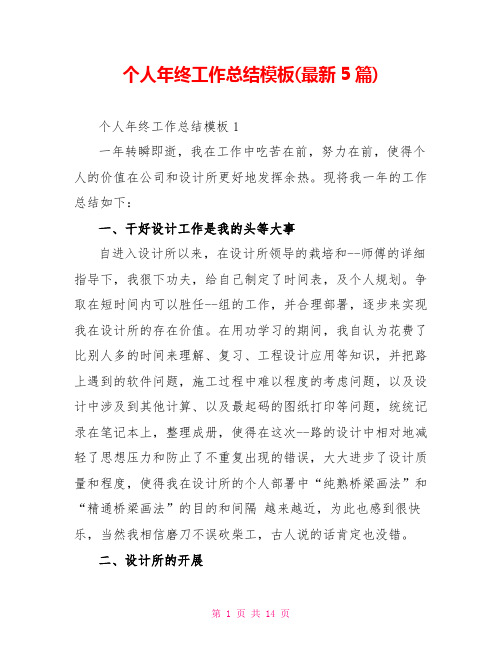 个人年终工作总结模板(最新 5 篇)

个人年终工作总结模板 1

一年转瞬即逝，我在工作中吃苦在前，努力在前，使得个人的价值在公司和设计所更好地发挥余热。现将我一年的工作总结如下：

一、干好设计工作是我的头等大事

自进入设计所以来，在设计所领导的栽培和--师傅的详细指导下，我狠下功夫，给自己制定了时间表，及个人规划。争取在短时间内可以胜任--组的工作，并合理部署，逐步来实现我在设计所的存在价值。在用功学习的期间，我自认为花费了比别人多的时间来理解、复习、工程设计应用等知识，并把路上遇到的软件问题，施工过程中难以程度的考虑问题，以及设计中涉及到其他计算、以及最起码的图纸打印等问题，统统记录在笔记本上，整理成册，使得在这次--路的设计中相对地减轻了思想压力和防止了不重复出现的错误，大大进步了设计质量和程度，使得我在设计所的个人部署中“纯熟桥梁画法”和“精通桥梁画法”的目的和间隔 越来越近，为此也感到很快乐，当然我相信磨刀不误砍柴工，古人说的话肯定也没错。

二、设计所的开展

第 1 页 共 14 页